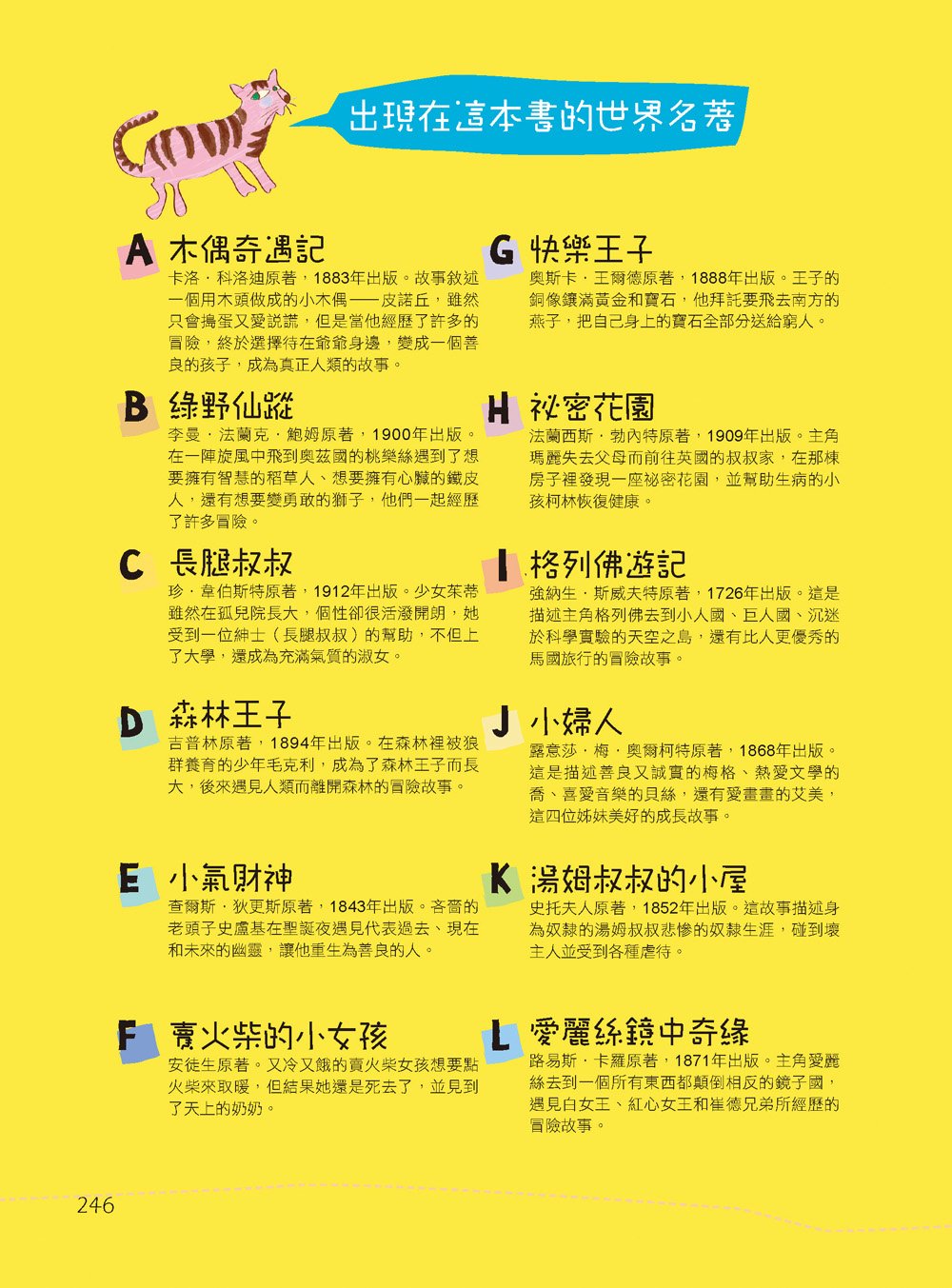 出現在這本書的世界名著

A 木偶奇遇記
卡洛．科洛迪原著，1883年出版。故事敘述一個用木頭做成的小木偶——皮諾丘，雖然只會搗蛋又愛說謊，但是當他經歷了許多的冒險，終於選擇待在爺爺身邊，變成一個善良的孩子，成為真正人類的故事。

B 綠野仙蹤
李曼．法蘭克．鮑姆原著，1900年出版。在一陣旋風中飛到奧茲國的桃樂絲遇到了想要擁有智慧的稻草人、想要擁有心臟的鐵皮人，還有想要變勇敢的獅子，他們一起經歷了許多冒險。

C 長腿叔叔
珍．韋伯斯特原著，1912年出版。少女茱蒂雖然在孤兒院長大，個性卻很活潑開朗，她受到一位紳士（長腿叔叔）的幫助，不但上了大學，還成為充滿氣質的淑女。

D 森林王子
吉普林原著，1894年出版。在森林裡被狼群養育的少年毛克利，成為了森林王子而長大，後來遇見人類而離開森林的冒險故事。

E 小氣財神
查爾斯．狄更斯原著，1843年出版。吝嗇的老頭子史盧基在聖誕夜遇見代表過去、現在和未來的幽靈，讓他重生為善良的人。

F 賣火柴的小女孩
安徒生原著。又冷又餓的賣火柴女孩想要點火柴來取暖，但結果她還是死去了，並見到了天上的奶奶。

G 快樂王子
奧斯卡．王爾德原著，1888年出版。王子的銅像鑲滿黃金和寶石，他拜託要飛去南方的燕子，把自己身上的寶石全部分送給窮人。

H 祕密花園
法蘭西斯．勃內特原著，1909年出版。主角瑪麗失去父母而前往英國的叔叔家，在那棟房子裡發現一座祕密花園，並幫助生病的小孩柯林恢復健康。

I 格列佛遊記
強納生．斯威夫特原著，1726年出版。這是描述主角格列佛去到小人國、巨人國、沉迷於科學實驗的天空之島，還有比人更優秀的馬國旅行的冒險故事。

J 小婦人
露意莎．梅．奧爾柯特原著，1868年出版。這是描述善良又誠實的梅格、熱愛文學的喬、喜愛音樂的貝絲，還有愛畫畫的艾美，這四位姊妹美好的成長故事。

K 湯姆叔叔的小屋
史托夫人原著，1852年出版。這故事描述身為奴隸的湯姆叔叔悲慘的奴隸生涯，碰到壞主人並受到各種虐待。

L 愛麗絲鏡中奇緣
路易斯．卡羅原著，1871年出版。主角愛麗絲去到一個所有東西都顛倒相反的鏡子國，遇見白女王、紅心女王和崔德兄弟所經歷的冒險故事。

246